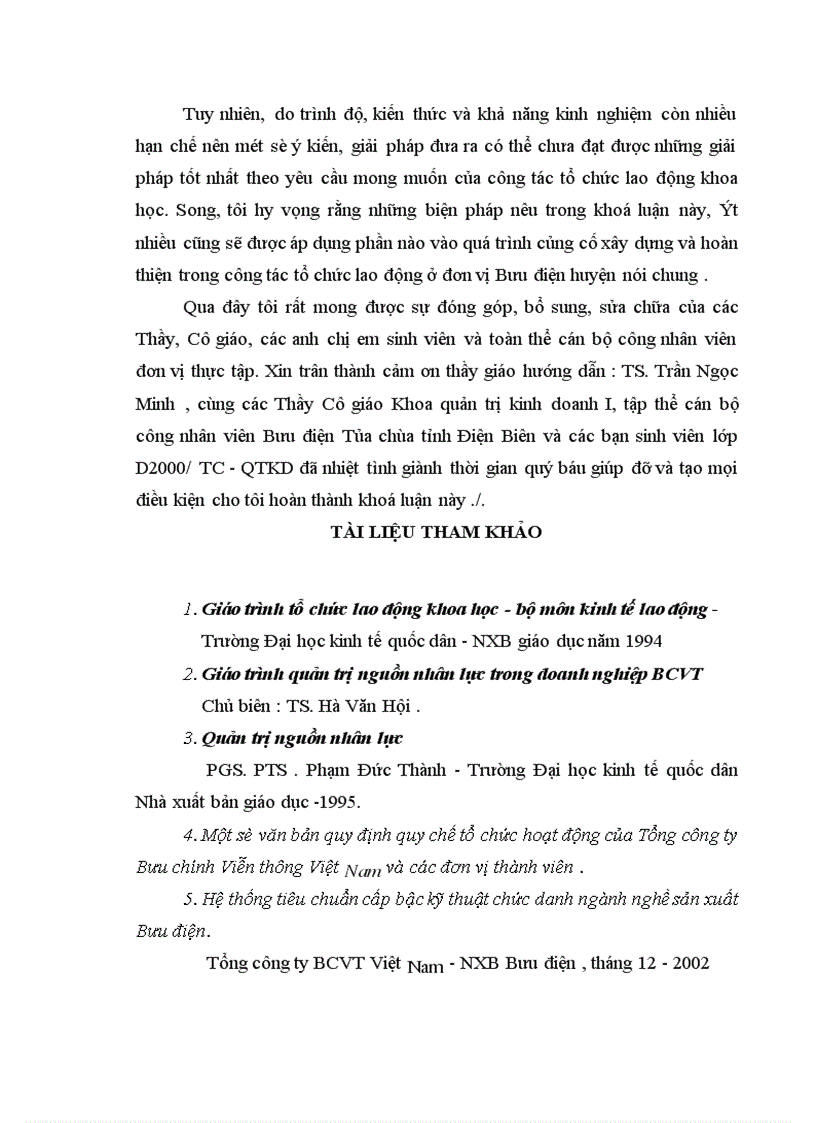 Tuy nhiên, do trình độ, kiến thức và khả năng kinh nghiệm còn nhiều hạn chế nên mét sè ý kiến, giải pháp đưa ra có thể chưa đạt được những giải pháp tốt nhất theo yêu cầu mong muốn của công tác tổ chức lao động khoa học. Song, tôi hy vọng rằng những biện pháp nêu trong khoá luận này, Ýt nhiều cũng sẽ được áp dụng phần nào vào quá trình củng cố xây dựng và hoàn thiện trong công tác tổ chức lao động ở đơn vị Bưu điện huyện nói chung .

Qua đây tôi rất mong được sự đóng góp, bổ sung, sửa chữa của các Thầy, Cô giáo, các anh chị em sinh viên và toàn thể cán bộ công nhân viên đơn vị thực tập. Xin trân thành cảm ơn thầy giáo hướng dẫn : TS. Trần Ngọc Minh , cùng các Thầy Cô giáo Khoa quản trị kinh doanh I, tập thể cán bộ công nhân viên Bưu điện Tủa chùa tỉnh Điện Biên và các bạn sinh viên lớp D2000/ TC - QTKD đã nhiệt tình giành thời gian quý báu giúp đỡ và tạo mọi điều kiện cho tôi hoàn thành khoá luận này ./.

TÀI LIỆU THAM KHẢO

1. Giáo trình tổ chức lao động khoa học - bộ môn kinh tế lao động - Trường Đại học kinh tế quốc dân - NXB giáo dục năm 1994

2. Giáo trình quản trị nguồn nhân lực trong doanh nghiệp BCVT Chủ biên : TS. Hà Văn Hội .

3. Quản trị nguồn nhân lực

PGS. PTS . Phạm Đức Thành - Trường Đại học kinh tế quốc dân Nhà xuất bản giáo dục -1995.

4. Một sè văn bản quy định quy chế tổ chức hoạt động của Tổng công ty Bưu chính Viễn thông Việt Nam và các đơn vị thành viên .

5. Hệ thống tiêu chuẩn cấp bậc kỹ thuật chức danh ngành nghề sản xuất Bưu điện.

Tổng công ty BCVT Việt Nam - NXB Bưu điện , tháng 12 - 2002